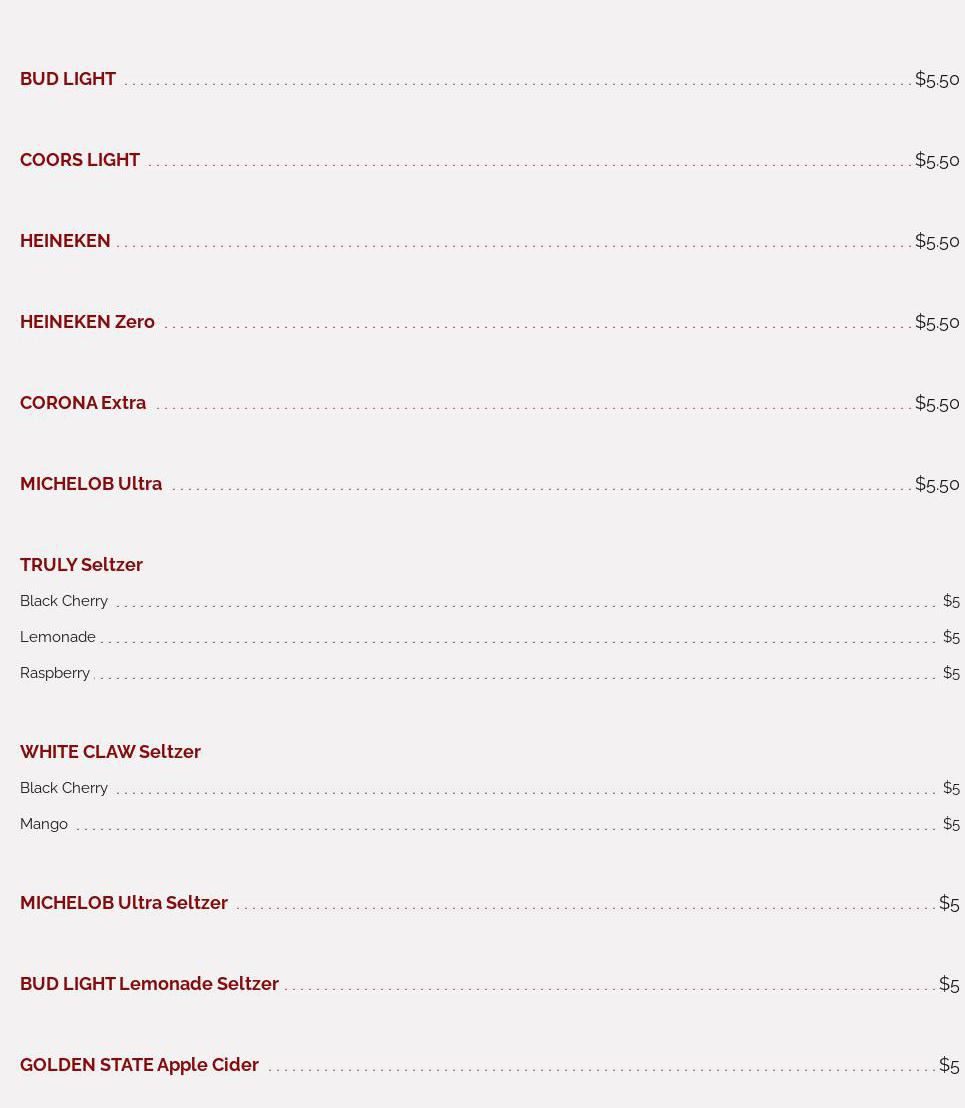 BUD LIGHT $5.50

COORS LIGHT $5.50

HEINEKEN $5.50

HEINEKEN Zero $5.50

CORONA Extra $5.50

MICHELOB Ultra $5.50

TRULY Seltzer

Black Cherry $5

Lemonade $5

Raspberry $5

WHITE CLAW Seltzer

Black Cherry $5

Mango $5

MICHELOB Ultra Seltzer $5

BUD LIGHT Lemonade Seltzer $5

GOLDEN STATE Apple Cider $5